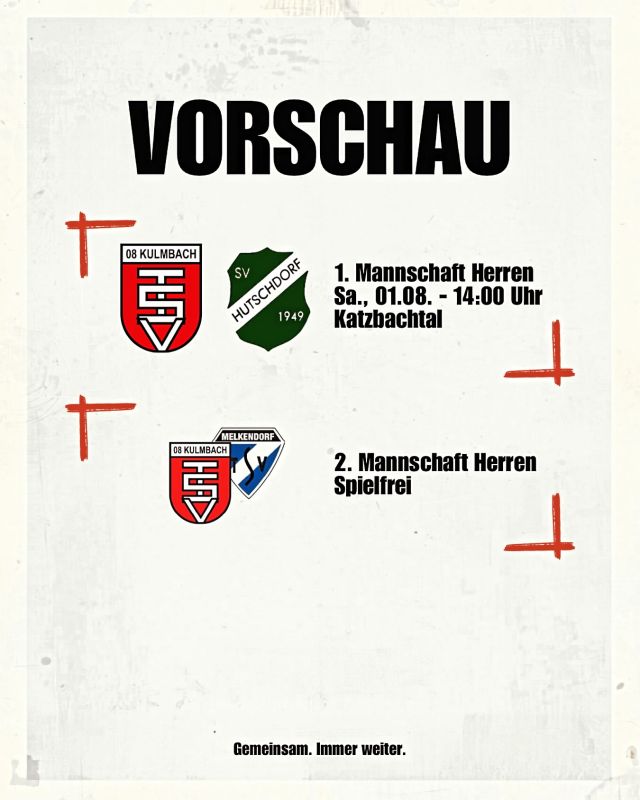 VORSCHAU

08 KULMBACH
TSV

SV
HUTSCHDORF
1949

1. Mannschaft Herren
Sa., 01.08. - 14:00 Uhr
Katzbachtal

08 KULMBACH
TSV
MELKENDORF
TSV

2. Mannschaft Herren
Spielfrei

Gemeinsam. Immer weiter.